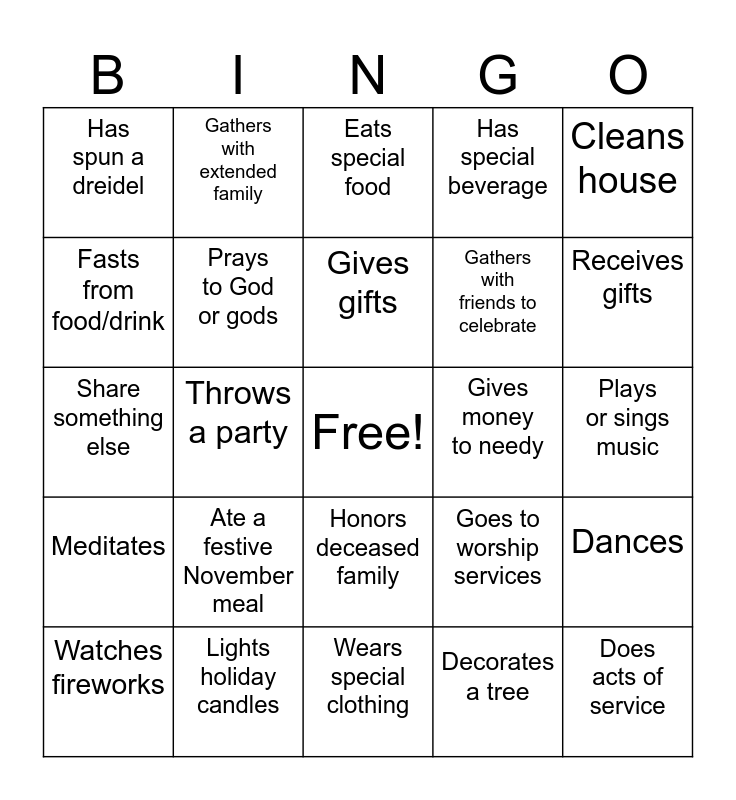 | B | I | N | G | O |
|---|---|---|---|---|
| Has spun a dreidel | Gathers with extended family | Eats special food | Has special beverage | Cleans house |
| Fasts from food/drink | Prays to God or gods | Gives gifts | Gathers with friends to celebrate | Receives gifts |
| Share something else | Throws a party | Free! | Gives money to needy | Plays or sings music |
| Meditates | Ate a festive November meal | Honors deceased family | Goes to worship services | Dances |
| Watches fireworks | Lights holiday candles | Wears special clothing | Decorates a tree | Does acts of service |